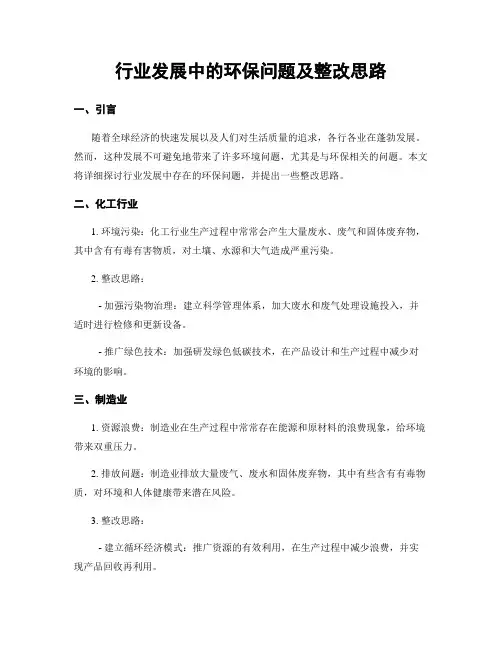 行业发展中的环保问题及整改思路

一、引言

随着全球经济的快速发展以及人们对生活质量的追求，各行各业在蓬勃发展。然而，这种发展不可避免地带来了许多环境问题，尤其是与环保相关的问题。本文将详细探讨行业发展中存在的环保问题，并提出一些整改思路。

二、化工行业

1. 环境污染：化工行业生产过程中常常会产生大量废水、废气和固体废弃物，其中含有有毒有害物质，对土壤、水源和大气造成严重污染。

2. 整改思路：

- 加强污染物治理：建立科学管理体系，加大废水和废气处理设施投入，并适时进行检修和更新设备。

- 推广绿色技术：加强研发绿色低碳技术，在产品设计和生产过程中减少对环境的影响。

三、制造业

1. 资源浪费：制造业在生产过程中常常存在能源和原材料的浪费现象，给环境带来双重压力。

2. 排放问题：制造业排放大量废气、废水和固体废弃物，其中有些含有有毒物质，对环境和人体健康带来潜在风险。

3. 整改思路：

- 建立循环经济模式：推广资源的有效利用，在生产过程中减少浪费，并实现产品回收再利用。